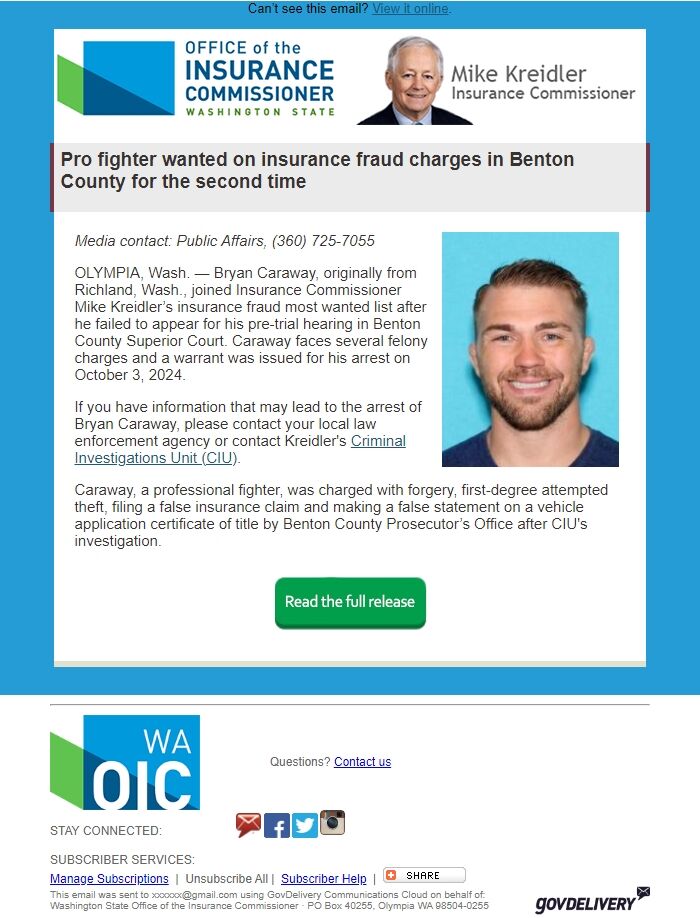 Can't see this email? View it online.

OFFICE of the INSURANCE COMMISSIONER WASHINGTON STATE

Mike Kreidler
Insurance Commissioner

Pro fighter wanted on insurance fraud charges in Benton County for the second time

Media contact: Public Affairs, (360) 725-7055

OLYMPIA, Wash. — Bryan Caraway, originally from Richland, Wash., joined Insurance Commissioner Mike Kreidler's insurance fraud most wanted list after he failed to appear for his pre-trial hearing in Benton County Superior Court. Caraway faces several felony charges and a warrant was issued for his arrest on October 3, 2024.

If you have information that may lead to the arrest of Bryan Caraway, please contact your local law enforcement agency or contact Kreidler's Criminal Investigations Unit (CIU).

Caraway, a professional fighter, was charged with forgery, first-degree attempted theft, filing a false insurance claim and making a false statement on a vehicle application certificate of title by Benton County Prosecutor's Office after CIU's investigation.

Read the full release

WA OIC

Questions? Contact us

STAY CONNECTED:

SUBSCRIBER SERVICES:
Manage Subscriptions | Unsubscribe All | Subscriber Help | SHARE

This email was sent to xxxxxx@gmail.com using GovDelivery Communications Cloud on behalf of: Washington State Office of the Insurance Commissioner · PO Box 40255, Olympia WA 98504-0255

GOVDELIVERY